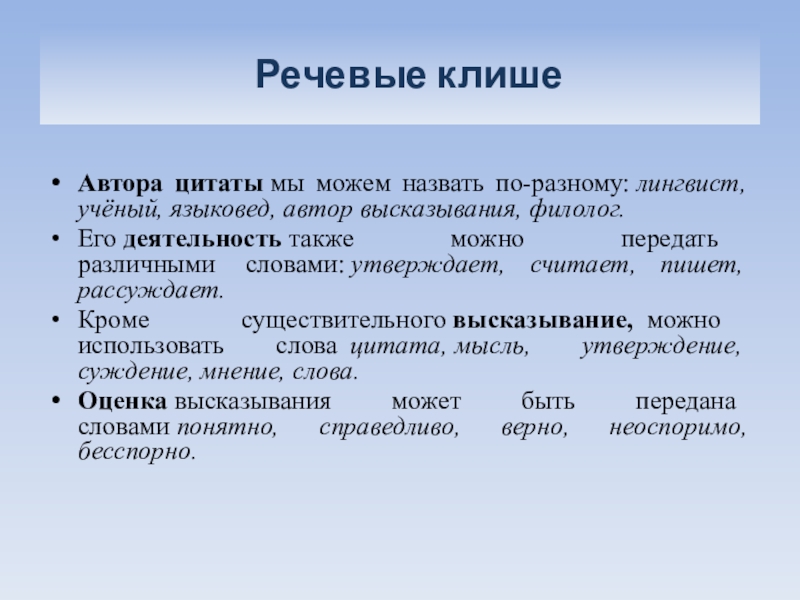 Речевые клише

• Автора цитаты мы можем назвать по-разному: лингвист, учёный, языковед, автор высказывания, филолог.

• Его деятельность также можно передать различными словами: утверждает, считает, пишет, рассуждает.

• Кроме существительного высказывание, можно использовать слова цитата, мысль, утверждение, суждение, мнение, слова.

• Оценка высказывания может быть передана словами понятно, справедливо, верно, неоспоримо, бесспорно.